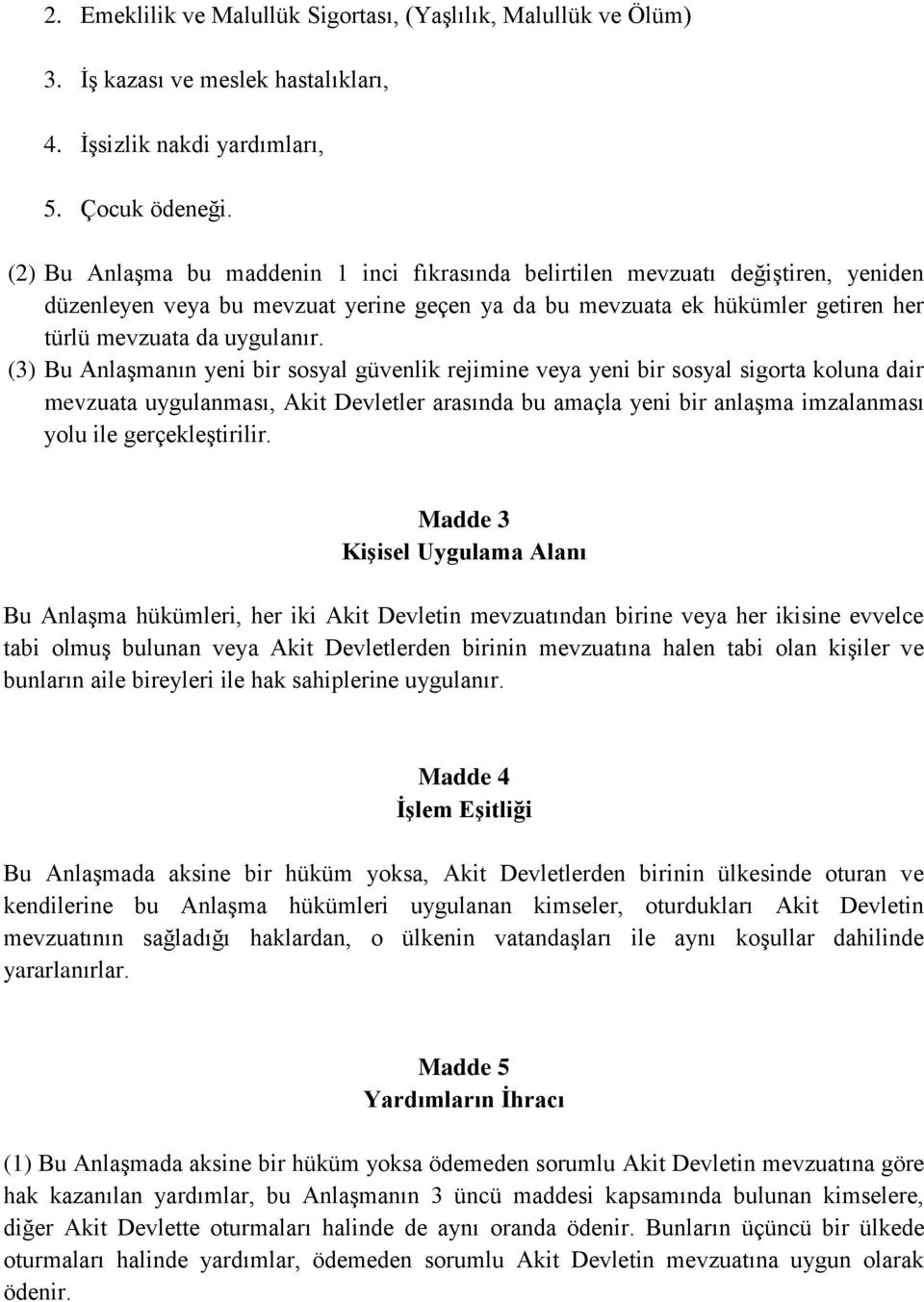 2. Emeklilik ve Malullük Sigortası, (Yaşlılık, Malullük ve Ölüm)

3. İş kazası ve meslek hastalıkları,

4. İşsizlik nakdi yardımları,

5. Çocuk ödeneği.

(2) Bu Anlaşma bu maddenin 1 inci fıkrasında belirtilen mevzuatı değiştiren, yeniden düzenleyen veya bu mevzuat yerine geçen ya da bu mevzuata ek hükümler getiren her türlü mevzuata da uygulanır.

(3) Bu Anlaşmanın yeni bir sosyal güvenlik rejimine veya yeni bir sosyal sigorta koluna dair mevzuata uygulanması, Akit Devletler arasında bu amaçla yeni bir anlaşma imzalanması yolu ile gerçekleştirilir.

Madde 3
Kişisel Uygulama Alanı

Bu Anlaşma hükümleri, her iki Akit Devletin mevzuatından birine veya her ikisine evvelce tabi olmuş bulunan veya Akit Devletlerden birinin mevzuatına halen tabi olan kişiler ve bunların aile bireyleri ile hak sahiplerine uygulanır.

Madde 4
İşlem Eşitliği

Bu Anlaşmada aksine bir hüküm yoksa, Akit Devletlerden birinin ülkesinde oturan ve kendilerine bu Anlaşma hükümleri uygulanan kimseler, oturdukları Akit Devletin mevzuatının sağladığı haklardan, o ülkenin vatandaşları ile aynı koşullar dahilinde yararlanırlar.

Madde 5
Yardımların İhracı

(1) Bu Anlaşmada aksine bir hüküm yoksa ödemeden sorumlu Akit Devletin mevzuatına göre hak kazanılan yardımlar, bu Anlaşmanın 3 üncü maddesi kapsamında bulunan kimselere, diğer Akit Devlette oturmaları halinde de aynı oranda ödenir. Bunların üçüncü bir ülkede oturmaları halinde yardımlar, ödemeden sorumlu Akit Devletin mevzuatına uygun olarak ödenir.